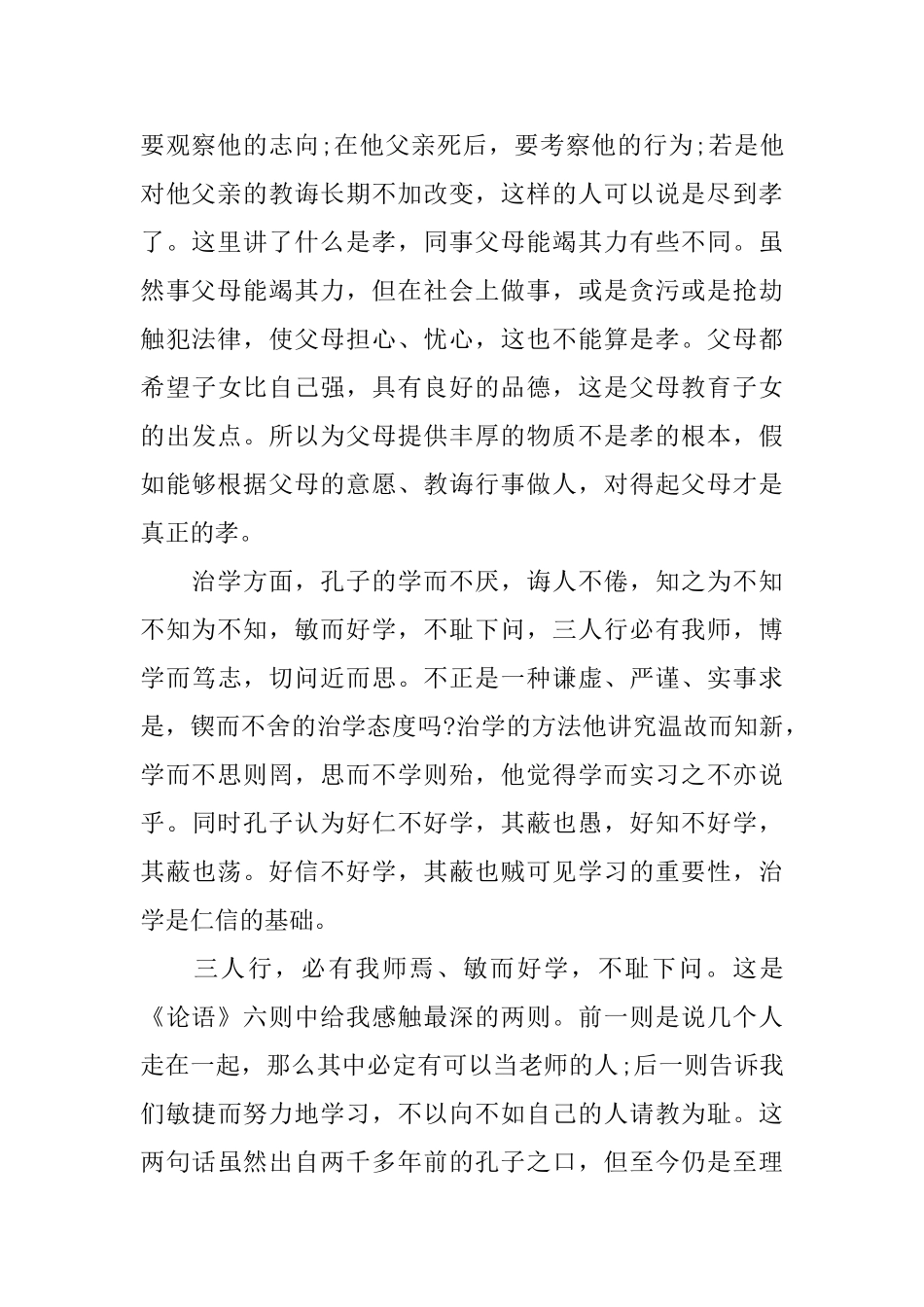 要观察他的志向;在他父亲死后，要考察他的行为;若是他对他父亲的教诲长期不加改变，这样的人可以说是尽到孝了。这里讲了什么是孝，同事父母能竭其力有些不同。虽然事父母能竭其力，但在社会上做事，或是贪污或是抢劫触犯法律，使父母担心、忧心，这也不能算是孝。父母都希望子女比自己强，具有良好的品德，这是父母教育子女的出发点。所以为父母提供丰厚的物质不是孝的根本，假如能够根据父母的意愿、教诲行事做人，对得起父母才是真正的孝。

治学方面，孔子的学而不厌，诲人不倦，知之为不知不知为不知，敏而好学，不耻下问，三人行必有我师，博学而笃志，切问近而思。不正是一种谦虚、严谨、实事求是，锲而不舍的治学态度吗?治学的方法他讲究温故而知新，学而不思则罔，思而不学则殆，他觉得学而实习之不亦说乎。同时孔子认为好仁不好学，其蔽也愚，好知不好学，其蔽也荡。好信不好学，其蔽也贼可见学习的重要性，治学是仁信的基础。

三人行，必有我师焉、敏而好学，不耻下问。这是《论语》六则中给我感触最深的两则。前一则是说几个人走在一起，那么其中必定有可以当老师的人;后一则告诉我们敏捷而努力地学习，不以向不如自己的人请教为耻。这两句话虽然出自两千多年前的孔子之口，但至今仍是至理